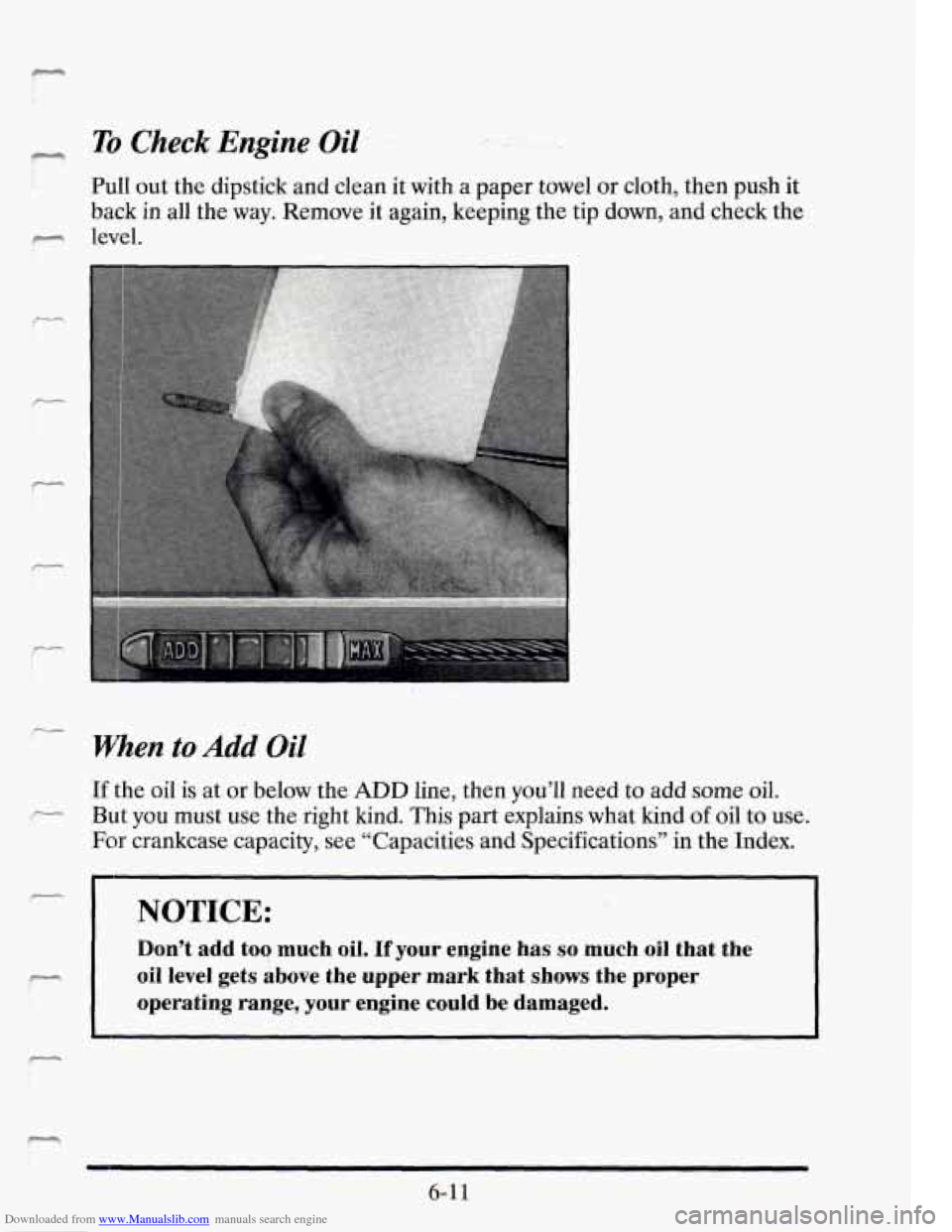 To Check Engine Oil

Pull out the dipstick and clean it with a paper towel or cloth, then push it back in all the way. Remove it again, keeping the tip down, and check the level.

ADD

MAX

When to Add Oil

If the oil is at or below the ADD line, then you'll need to add some oil. But you must use the right kind. This part explains what kind of oil to use. For crankcase capacity, see "Capacities and Specifications" in the Index.

NOTICE:

Don't add too much oil. If your engine has so much oil that the oil level gets above the upper mark that shows the proper operating range, your engine could be damaged.

6-11

Downloaded from www.Manualslib.com manuals search engine

carmanualsonline.info